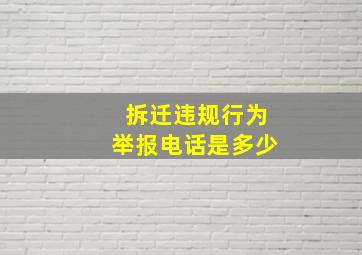 拆迁违规行为
举报电话是多少